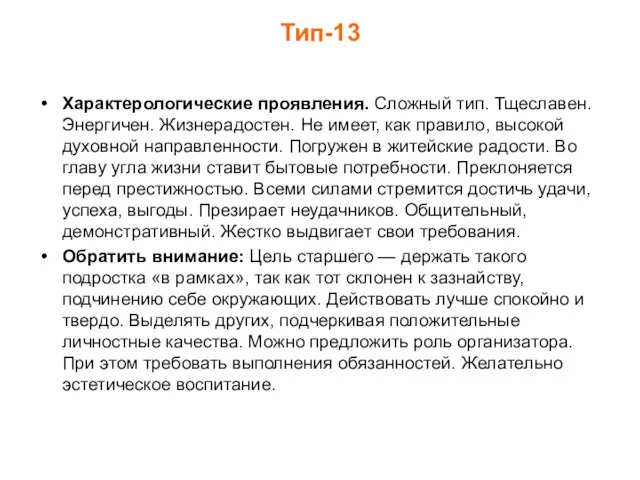 Тип-13

• **Характерологические проявления.** Сложный тип. Тщеславен. Энергичен. Жизнерадостен. Не имеет, как правило, высокой духовной направленности. Погружен в житейские радости. Во главу угла жизни ставит бытовые потребности. Преклоняется перед престижностью. Всеми силами стремится достичь удачи, успеха, выгоды. Презирает неудачников. Общительный, демонстративный. Жестко выдвигает свои требования.

• **Обратить внимание:** Цель старшего — держать такого подростка «в рамках», так как тот склонен к зазнайству, подчинению себе окружающих. Действовать лучше спокойно и твердо. Выделять других, подчеркивая положительные личностные качества. Можно предложить роль организатора. При этом требовать выполнения обязанностей. Желательно эстетическое воспитание.